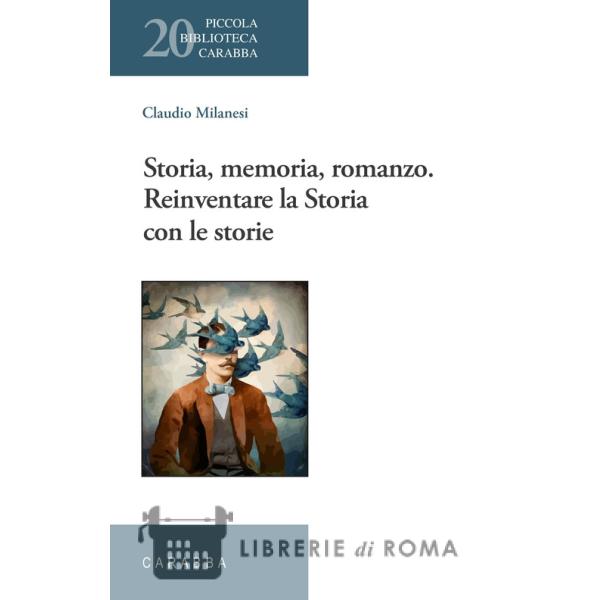 20 PICCOLA
BIBLIOTECA
CARABBA

Claudio Milanesi

Storia, memoria, romanzo. Reinventare la Storia con le storie

CARABBA

LIBRERIE di ROMA